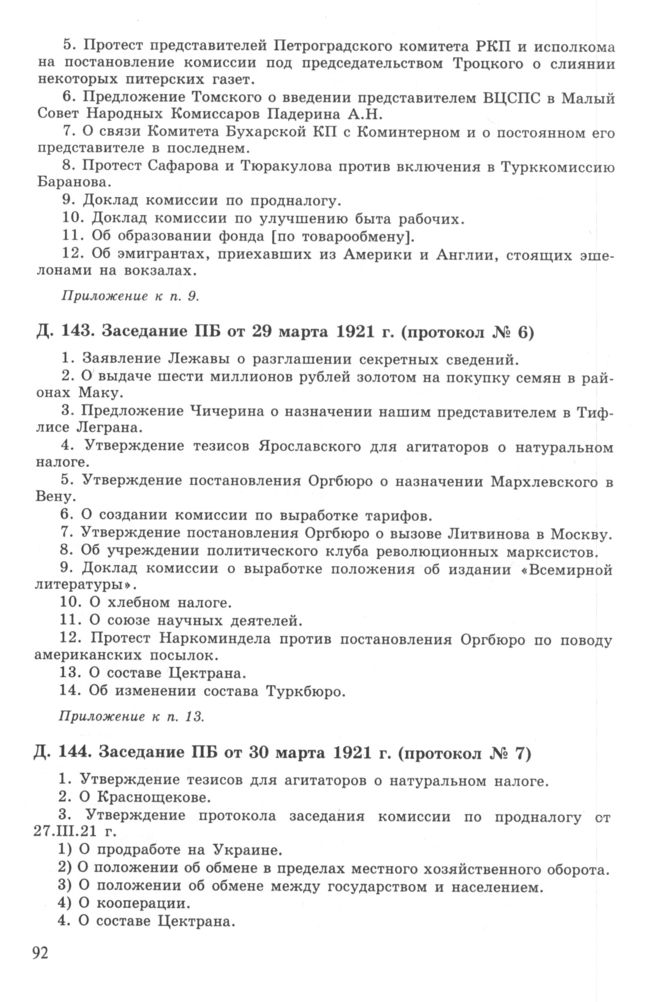 5. Протест представителей Петроградского комитета РКП и исполкома на постановление комиссии под председательством Троцкого о слиянии некоторых питерских газет.
6. Предложение Томского о введении представителем ВЦСПС в Малый Совет Народных Комиссаров Падерина А.Н.
7. О связи Комитета Бухарской КП с Коминтерном и о постоянном его представителе в последнем.
8. Протест Сафарова и Тюракулова против включения в Турккомиссию Баранова.
9. Доклад комиссии по продналогу.
10. Доклад комиссии по улучшению быта рабочих.
11. Об образовании фонда [по товарообмену].
12. Об эмигрантах, приехавших из Америки и Англии, стоящих эшелонами на вокзалах.

Приложение к п. 9.

Д. 143. Заседание ПБ от 29 марта 1921 г. (протокол № 6)

1. Заявление Лежавы о разглашении секретных сведений.
2. О выдаче шести миллионов рублей золотом на покупку семян в районах Маку.
3. Предложение Чичерина о назначении нашим представителем в Тифлисе Леграна.
4. Утверждение тезисов Ярославского для агитаторов о натуральном налоге.
5. Утверждение постановления Оргбюро о назначении Мархлевского в Вену.
6. О создании комиссии по выработке тарифов.
7. Утверждение постановления Оргбюро о вызове Литвинова в Москву.
8. Об учреждении политического клуба революционных марксистов.
9. Доклад комиссии о выработке положения об издании «Всемирной литературы».
10. О хлебном налоге.
11. О союзе научных деятелей.
12. Протест Наркоминдела против постановления Оргбюро по поводу американских посылок.
13. О составе Цектрана.
14. Об изменении состава Туркбюро.

Приложение к п. 13.

Д. 144. Заседание ПБ от 30 марта 1921 г. (протокол № 7)

1. Утверждение тезисов для агитаторов о натуральном налоге.
2. О Краснощекове.
3. Утверждение протокола заседания комиссии по продналогу от 27.III.21 г.
1) О продработе на Украине.
2) О положении об обмене в пределах местного хозяйственного оборота.
3) О положении об обмене между государством и населением.
4) О кооперации.
4. О составе Цектрана.

92